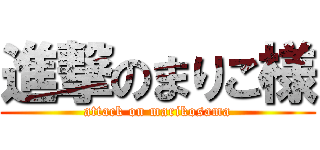 進撃のまりこ様

attack on marikosama